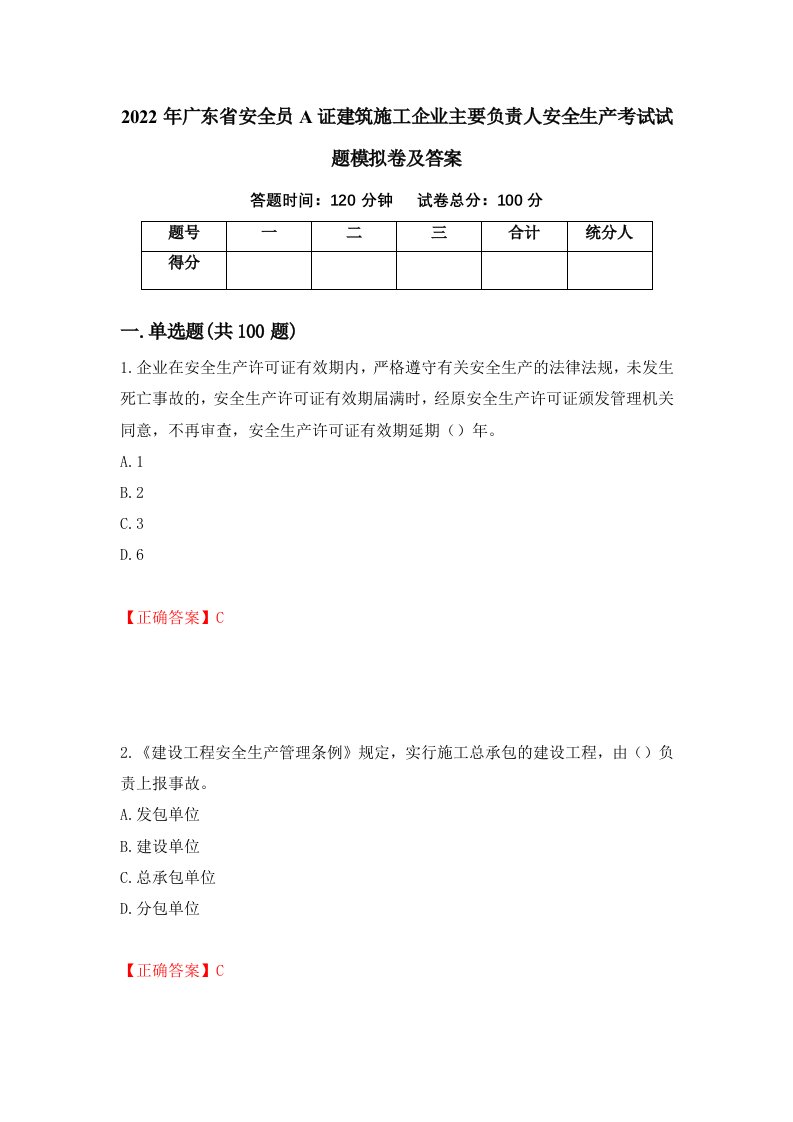 2022年广东省安全员A证建筑施工企业主要负责人安全生产考试试题模拟卷及答案

答题时间：120分钟　试卷总分：100分

| 题号 | 一 | 二 | 三 | 合计 | 统分人 |
|---|---|---|---|---|---|
| 得分 | | | | | |

一.单选题(共100题)

1.企业在安全生产许可证有效期内，严格遵守有关安全生产的法律法规，未发生死亡事故的，安全生产许可证有效期届满时，经原安全生产许可证颁发管理机关同意，不再审查，安全生产许可证有效期延期（）年。

A.1

B.2

C.3

D.6

【正确答案】C

2.《建设工程安全生产管理条例》规定，实行施工总承包的建设工程，由（）负责上报事故。

A.发包单位

B.建设单位

C.总承包单位

D.分包单位

【正确答案】C